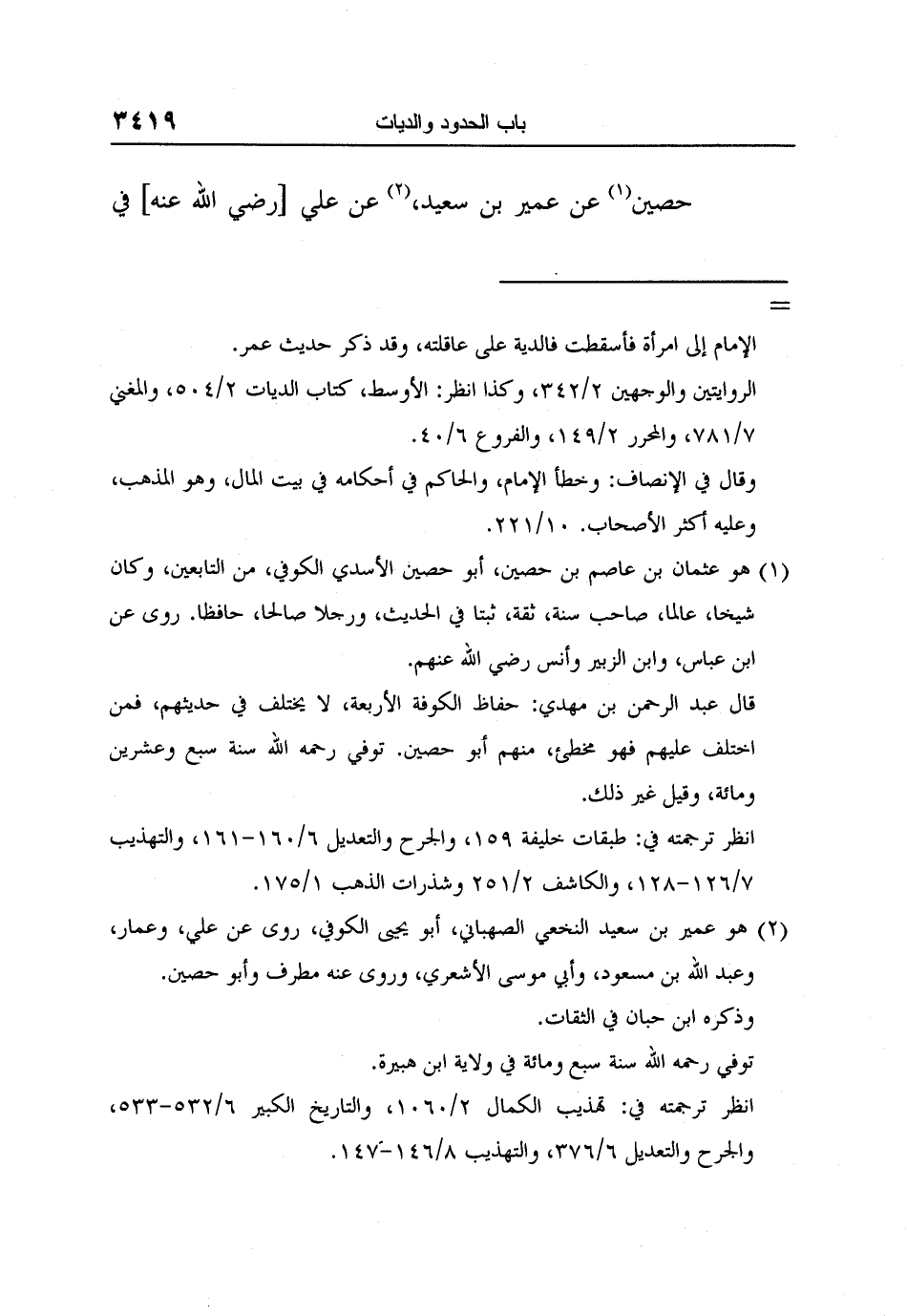 باب الحدود والديات ٣٤١٩

حصين(١) عن عمير بن سعيد،(٢) عن علي [رضي الله عنه] في

=

الإمام إلى امرأة فأسقطت فالدية على عاقلته، وقد ذكر حديث عمر.

الروايتين والوجهين ٣٤٢/٢، وكذا انظر: الأوسط، كتاب الديات ٥٠٤/٢، والمغني ٧٨١/٧، والمحرر ١٤٩/٢، والفروع ٤٠/٦.

وقال في الإنصاف: وخطأ الإمام، والحاكم في أحكامه في بيت المال، وهو المذهب، وعليه أكثر الأصحاب. ٢٢١/١٠.

(١) هو عثمان بن عاصم بن حصين، أبو حصين الأسدي الكوفي، من التابعين، وكان شيخا، عالما، صاحب سنة، ثقة، ثبتا في الحديث، ورجلا صالحا، حافظا. روى عن ابن عباس، وابن الزبير وأنس رضي الله عنهم.

قال عبد الرحمن بن مهدي: حفاظ الكوفة الأربعة، لا يختلف في حديثهم، فمن اختلف عليهم فهو مخطئ، منهم أبو حصين. توفي رحمه الله سنة سبع وعشرين ومائة، وقيل غير ذلك.

انظر ترجمته في: طبقات خليفة ١٥٩، والجرح والتعديل ١٦٠/٦-١٦١، والتهذيب ١٢٦/٧-١٢٨، والكاشف ٢٥١/٢ وشذرات الذهب ١٧٥/١.

(٢) هو عمير بن سعيد النخعي الصهباني، أبو يحيى الكوفي، روى عن علي، وعمار، وعبد الله بن مسعود، وأبي موسى الأشعري، وروى عنه مطرف وأبو حصين.

وذكره ابن حبان في الثقات.

توفي رحمه الله سنة سبع ومائة في ولاية ابن هبيرة.

انظر ترجمته في: تهذيب الكمال ١٠٦٠/٢، والتاريخ الكبير ٥٣٢/٦-٥٣٣، والجرح والتعديل ٣٧٦/٦، والتهذيب ١٤٦/٨-١٤٧.